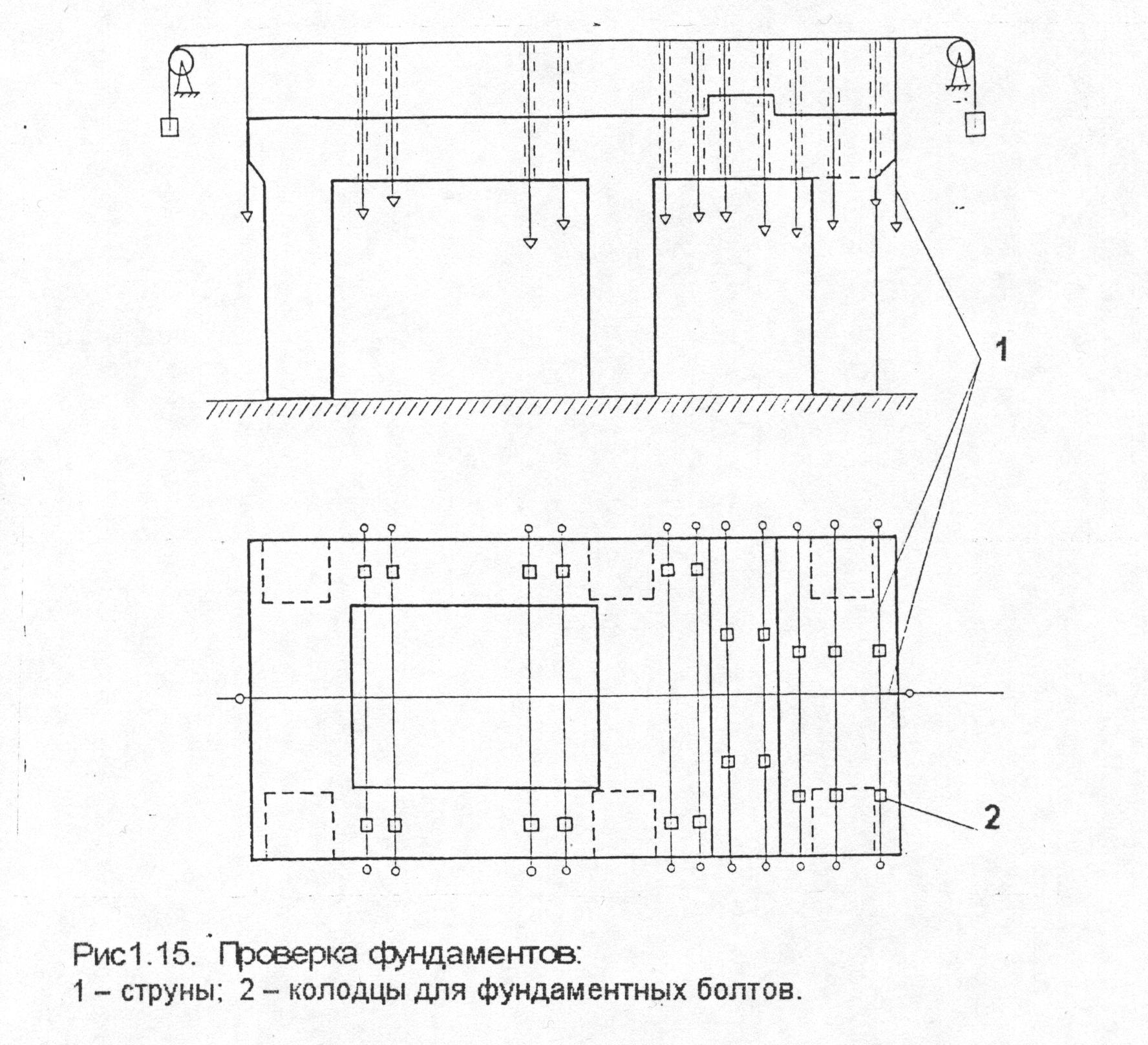 1

2

Рис1.15. Проверка фундаментов:
1 – струны; 2 – колодцы для фундаментных болтов.